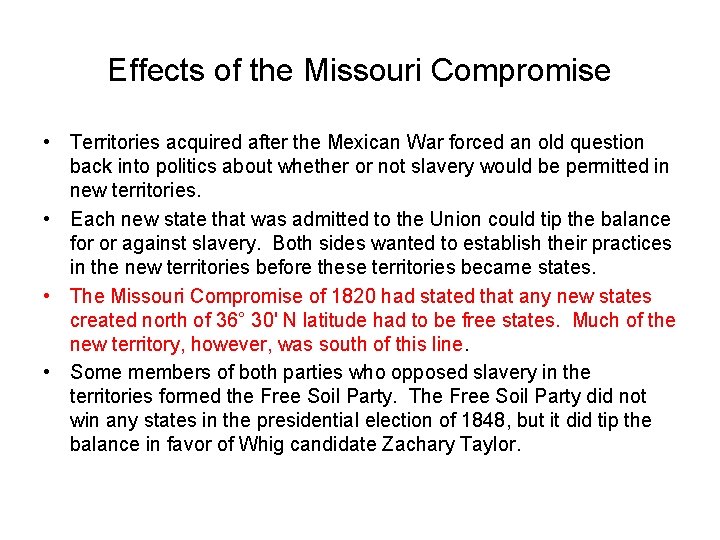 Effects of the Missouri Compromise

• Territories acquired after the Mexican War forced an old question back into politics about whether or not slavery would be permitted in new territories.

• Each new state that was admitted to the Union could tip the balance for or against slavery. Both sides wanted to establish their practices in the new territories before these territories became states.

• The Missouri Compromise of 1820 had stated that any new states created north of 36° 30' N latitude had to be free states. Much of the new territory, however, was south of this line.

• Some members of both parties who opposed slavery in the territories formed the Free Soil Party. The Free Soil Party did not win any states in the presidential election of 1848, but it did tip the balance in favor of Whig candidate Zachary Taylor.